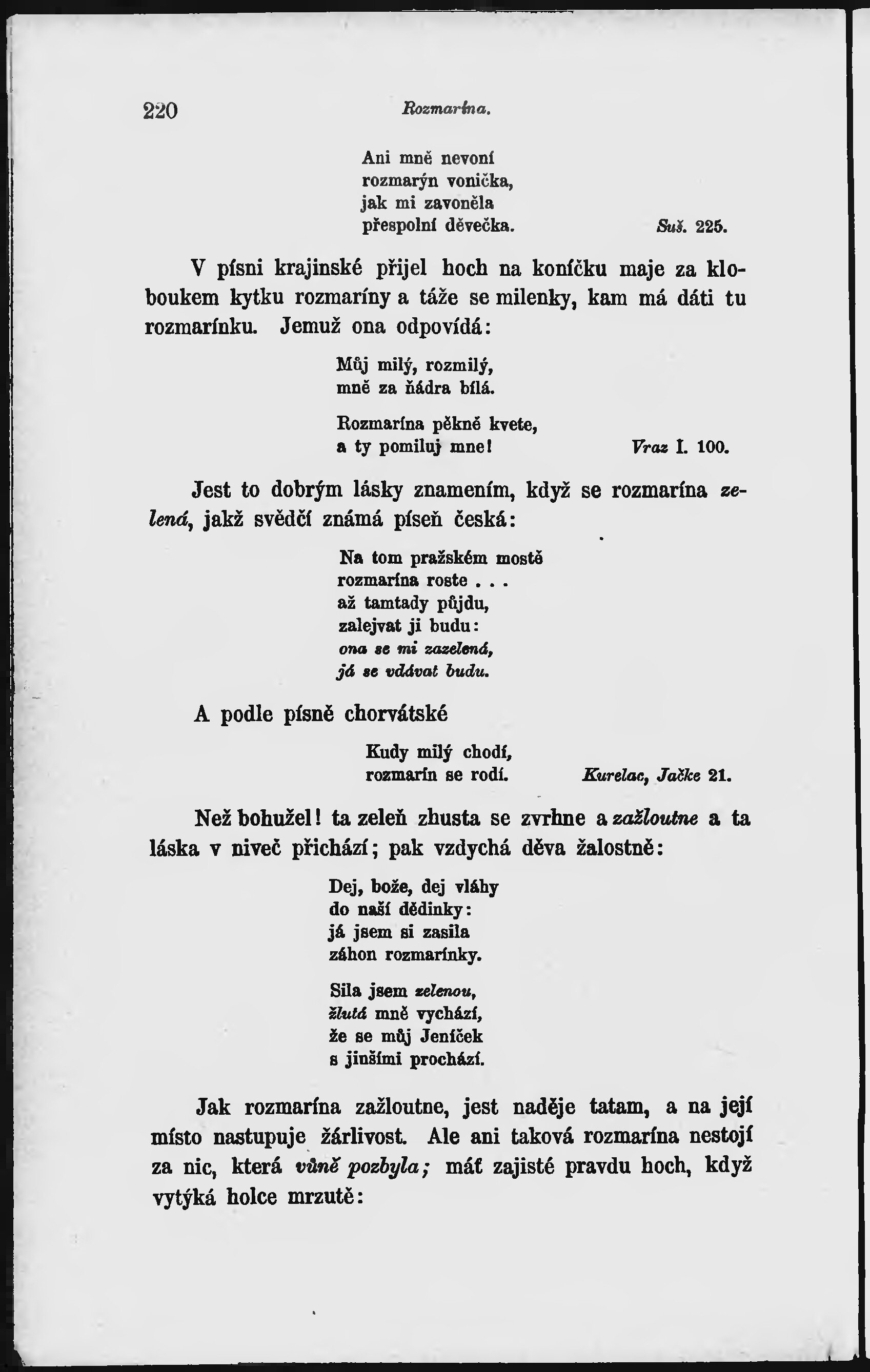 220 Rozmarína.

Ani mně nevoní
rozmarýn vonička,
jak mi zavoněla
přespolní děvečka. Suš. 225.

V písni krajinské přijel hoch na koníčku maje za kloboukem kytku rozmaríny a táže se milenky, kam má dáti tu rozmarínku. Jemuž ona odpovídá:

Můj milý, rozmilý,
mně za ňádra bílá.

Rozmarína pěkně kvete,
a ty pomiluj mne! Vraz I. 100.

Jest to dobrým lásky znamením, když se rozmarína zelená, jakž svědčí známá píseň česká:

Na tom pražském mostě
rozmarína roste . . .
až tamtady půjdu,
zalejvat ji budu:
ona se mi zazelená,
já se vdávat budu.

A podle písně chorvátské

Kudy milý chodí,
rozmarín se rodí. Kurelac, Jačke 21.

Než bohužel! ta zeleň zhusta se zvrhne a zažloutne a ta láska v niveč přichází; pak vzdychá děva žalostně:

Dej, bože, dej vláhy
do naší dědinky:
já jsem si zasila
záhon rozmarínky.

Sila jsem zelenou,
žlutá mně vychází,
že se můj Jeníček
s jinšími prochází.

Jak rozmarína zažloutne, jest naděje tatam, a na její místo nastupuje žárlivost. Ale ani taková rozmarína nestojí za nic, která vůně pozbyla; máť zajisté pravdu hoch, když vytýká holce mrzutě: